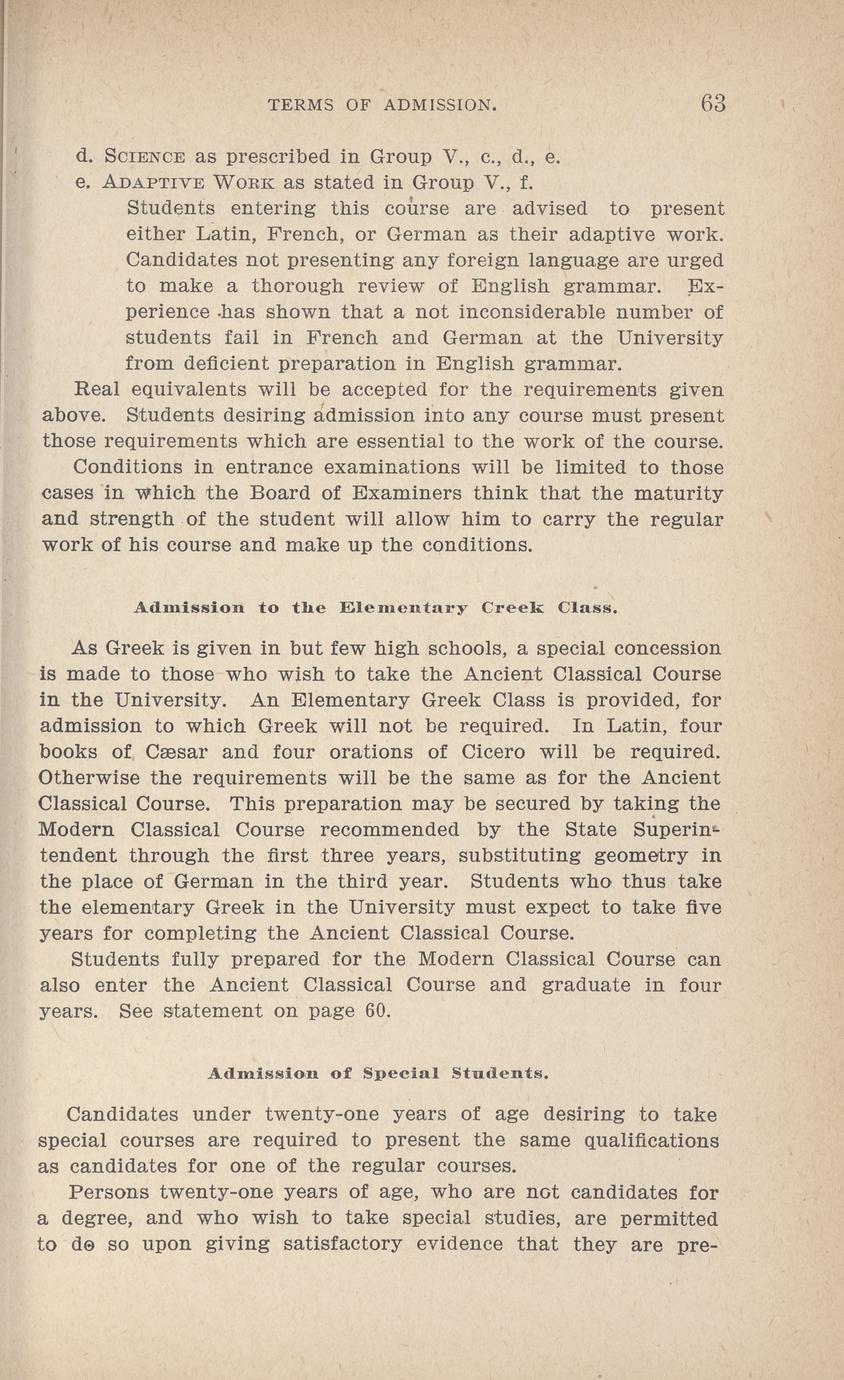 TERMS OF ADMISSION. 63

d. SCIENCE as prescribed in Group V., c., d., e.

e. ADAPTIVE WORK as stated in Group V., f.

Students entering this course are advised to present either Latin, French, or German as their adaptive work. Candidates not presenting any foreign language are urged to make a thorough review of English grammar. Experience has shown that a not inconsiderable number of students fail in French and German at the University from deficient preparation in English grammar.

Real equivalents will be accepted for the requirements given above. Students desiring admission into any course must present those requirements which are essential to the work of the course.

Conditions in entrance examinations will be limited to those cases in which the Board of Examiners think that the maturity and strength of the student will allow him to carry the regular work of his course and make up the conditions.

Admission to the Elementary Creek Class.

As Greek is given in but few high schools, a special concession is made to those who wish to take the Ancient Classical Course in the University. An Elementary Greek Class is provided, for admission to which Greek will not be required. In Latin, four books of Cæsar and four orations of Cicero will be required. Otherwise the requirements will be the same as for the Ancient Classical Course. This preparation may be secured by taking the Modern Classical Course recommended by the State Superintendent through the first three years, substituting geometry in the place of German in the third year. Students who thus take the elementary Greek in the University must expect to take five years for completing the Ancient Classical Course.

Students fully prepared for the Modern Classical Course can also enter the Ancient Classical Course and graduate in four years. See statement on page 60.

Admission of Special Students.

Candidates under twenty-one years of age desiring to take special courses are required to present the same qualifications as candidates for one of the regular courses.

Persons twenty-one years of age, who are not candidates for a degree, and who wish to take special studies, are permitted to do so upon giving satisfactory evidence that they are pre-